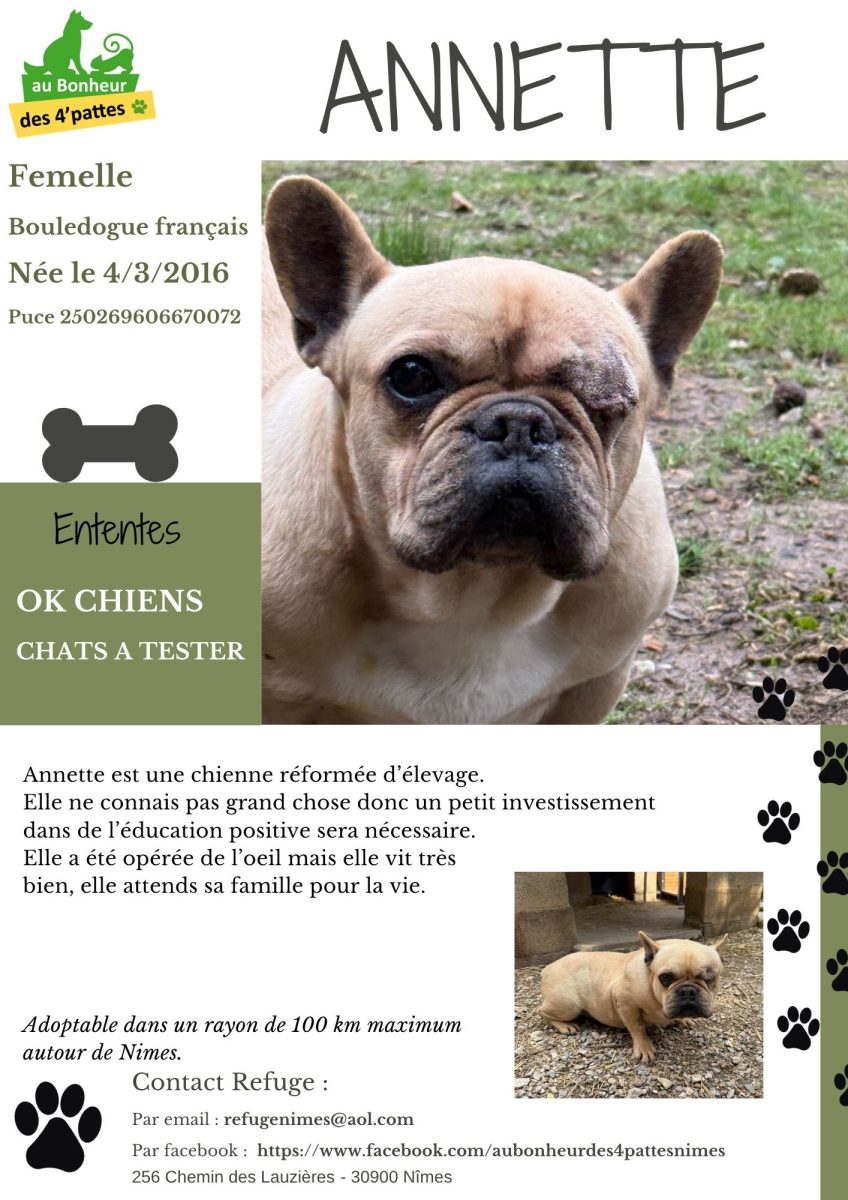 au Bonheur
des 4'pattes

ANNETTE

Femelle

Bouledogue français

Née le 4/3/2016

Puce 250269606670072

Ententes

OK CHIENS

CHATS A TESTER

Annette est une chienne réformée d'élevage.
Elle ne connais pas grand chose donc un petit investissement dans de l'éducation positive sera nécessaire.
Elle a été opérée de l'oeil mais elle vit très bien, elle attends sa famille pour la vie.

Adoptable dans un rayon de 100 km maximum autour de Nimes.

Contact Refuge :

Par email : refugenimes@aol.com

Par facebook : https://www.facebook.com/aubonheurdes4pattesnimes

256 Chemin des Lauzières - 30900 Nîmes